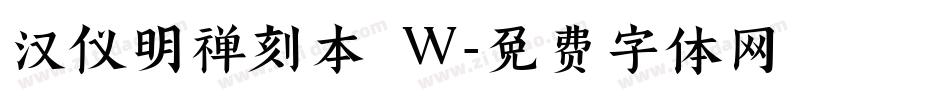 汉仪明禅刻本 W-免费字体网